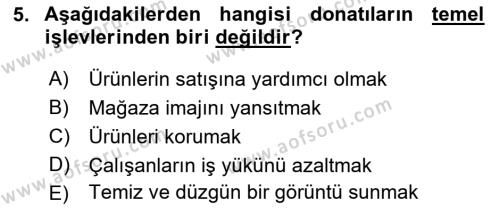 5. Aşağıdakilerden hangisi donatıların temel işlevlerinden biri değildir?

A) Ürünlerin satışına yardımcı olmak
B) Mağaza imajını yansıtmak
C) Ürünleri korumak
D) Çalışanların iş yükünü azaltmak
E) Temiz ve düzgün bir görüntü sunmak

www.aofsoru.com